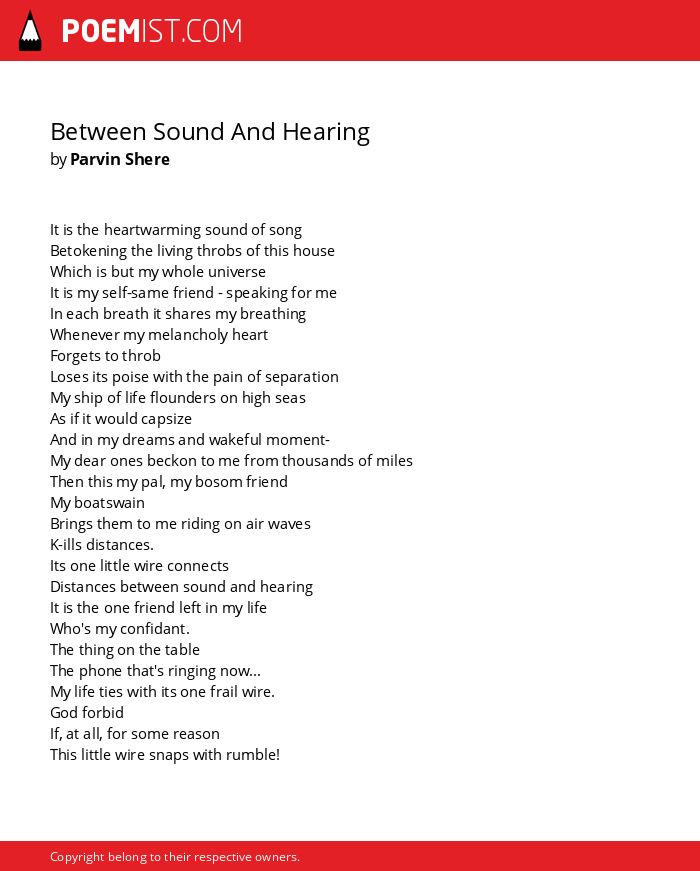 POEMIST.COM

Between Sound And Hearing
by Parvin Shere

It is the heartwarming sound of song
Betokening the living throbs of this house
Which is but my whole universe
It is my self-same friend - speaking for me
In each breath it shares my breathing
Whenever my melancholy heart
Forgets to throb
Loses its poise with the pain of separation
My ship of life flounders on high seas
As if it would capsize
And in my dreams and wakeful moment-
My dear ones beckon to me from thousands of miles
Then this my pal, my bosom friend
My boatswain
Brings them to me riding on air waves
K-ills distances.
Its one little wire connects
Distances between sound and hearing
It is the one friend left in my life
Who's my confidant.
The thing on the table
The phone that's ringing now...
My life ties with its one frail wire.
God forbid
If, at all, for some reason
This little wire snaps with rumble!

Copyright belong to their respective owners.